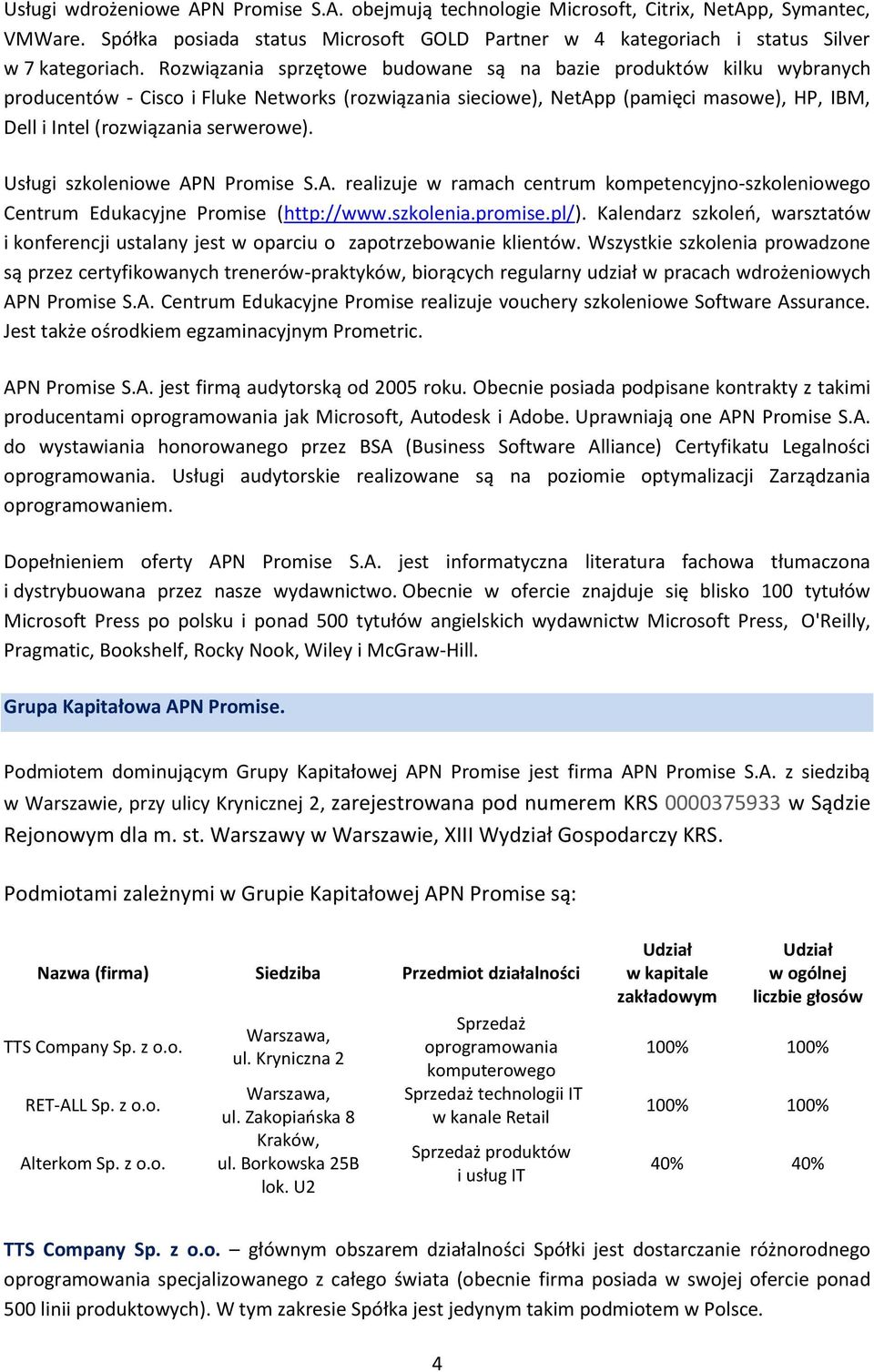 Usługi wdrożeniowe APN Promise S.A. obejmują technologie Microsoft, Citrix, NetApp, Symantec, VMWare. Spółka posiada status Microsoft GOLD Partner w 4 kategoriach i status Silver w 7 kategoriach. Rozwiązania sprzętowe budowane są na bazie produktów kilku wybranych producentów - Cisco i Fluke Networks (rozwiązania sieciowe), NetApp (pamięci masowe), HP, IBM, Dell i Intel (rozwiązania serwerowe).

Usługi szkoleniowe APN Promise S.A. realizuje w ramach centrum kompetencyjno-szkoleniowego Centrum Edukacyjne Promise (http://www.szkolenia.promise.pl/). Kalendarz szkoleń, warsztatów i konferencji ustalany jest w oparciu o zapotrzebowanie klientów. Wszystkie szkolenia prowadzone są przez certyfikowanych trenerów-praktyków, biorących regularny udział w pracach wdrożeniowych APN Promise S.A. Centrum Edukacyjne Promise realizuje vouchery szkoleniowe Software Assurance. Jest także ośrodkiem egzaminacyjnym Prometric.

APN Promise S.A. jest firmą audytorską od 2005 roku. Obecnie posiada podpisane kontrakty z takimi producentami oprogramowania jak Microsoft, Autodesk i Adobe. Uprawniają one APN Promise S.A. do wystawiania honorowanego przez BSA (Business Software Alliance) Certyfikatu Legalności oprogramowania. Usługi audytorskie realizowane są na poziomie optymalizacji Zarządzania oprogramowaniem.

Dopełnieniem oferty APN Promise S.A. jest informatyczna literatura fachowa tłumaczona i dystrybuowana przez nasze wydawnictwo. Obecnie w ofercie znajduje się blisko 100 tytułów Microsoft Press po polsku i ponad 500 tytułów angielskich wydawnictw Microsoft Press, O'Reilly, Pragmatic, Bookshelf, Rocky Nook, Wiley i McGraw-Hill.

Grupa Kapitałowa APN Promise.

Podmiotem dominującym Grupy Kapitałowej APN Promise jest firma APN Promise S.A. z siedzibą w Warszawie, przy ulicy Krynicznej 2, zarejestrowana pod numerem KRS 0000375933 w Sądzie Rejonowym dla m. st. Warszawy w Warszawie, XIII Wydział Gospodarczy KRS.

Podmiotami zależnymi w Grupie Kapitałowej APN Promise są:

| Nazwa (firma) | Siedziba | Przedmiot działalności | Udział w kapitale zakładowym | Udział w ogólnej liczbie głosów |
|---|---|---|---|---|
| TTS Company Sp. z o.o. | Warszawa, ul. Kryniczna 2 | Sprzedaż oprogramowania komputerowego | 100% | 100% |
| RET-ALL Sp. z o.o. | Warszawa, ul. Zakopiańska 8 | Sprzedaż technologii IT w kanale Retail | 100% | 100% |
| Alterkom Sp. z o.o. | Kraków, ul. Borkowska 25B lok. U2 | Sprzedaż produktów i usług IT | 40% | 40% |

TTS Company Sp. z o.o. – głównym obszarem działalności Spółki jest dostarczanie różnorodnego oprogramowania specjalizowanego z całego świata (obecnie firma posiada w swojej ofercie ponad 500 linii produktowych). W tym zakresie Spółka jest jedynym takim podmiotem w Polsce.

4